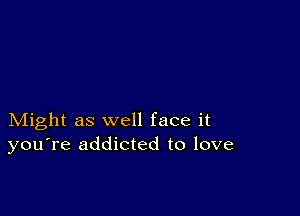 Might as well face it
you´re addicted to love